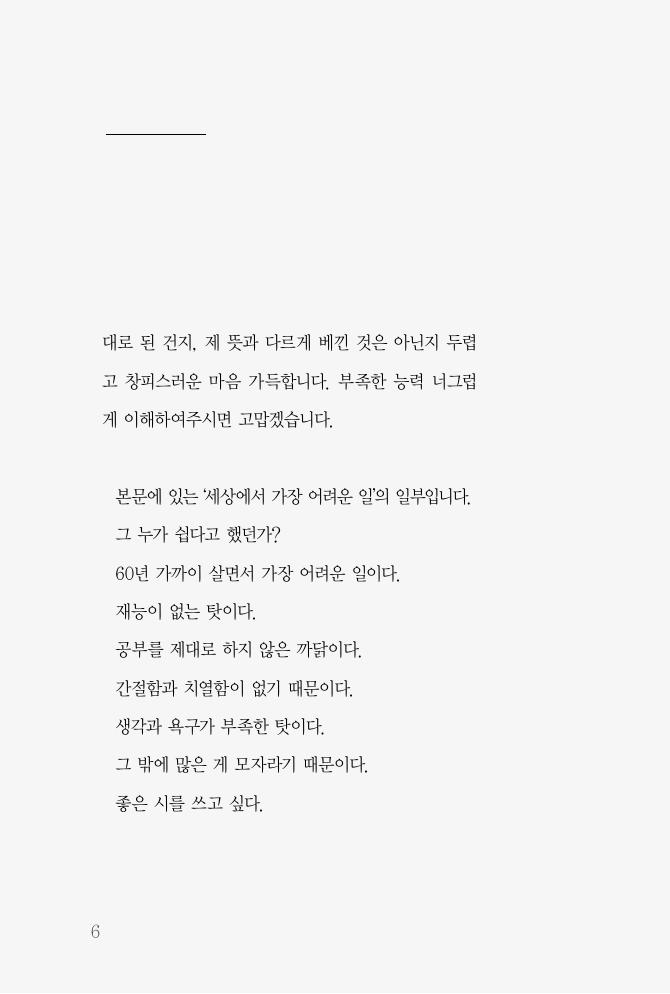 대로 된 건지, 제 뜻과 다르게 베낀 것은 아닌지 두렵고 창피스러운 마음 가득합니다. 부족한 능력 너그럽게 이해하여주시면 고맙겠습니다.

본문에 있는 '세상에서 가장 어려운 일'의 일부입니다.

그 누가 쉽다고 했던가?

60년 가까이 살면서 가장 어려운 일이다.

재능이 없는 탓이다.

공부를 제대로 하지 않은 까닭이다.

간절함과 치열함이 없기 때문이다.

생각과 욕구가 부족한 탓이다.

그 밖에 많은 게 모자라기 때문이다.

좋은 시를 쓰고 싶다.

6